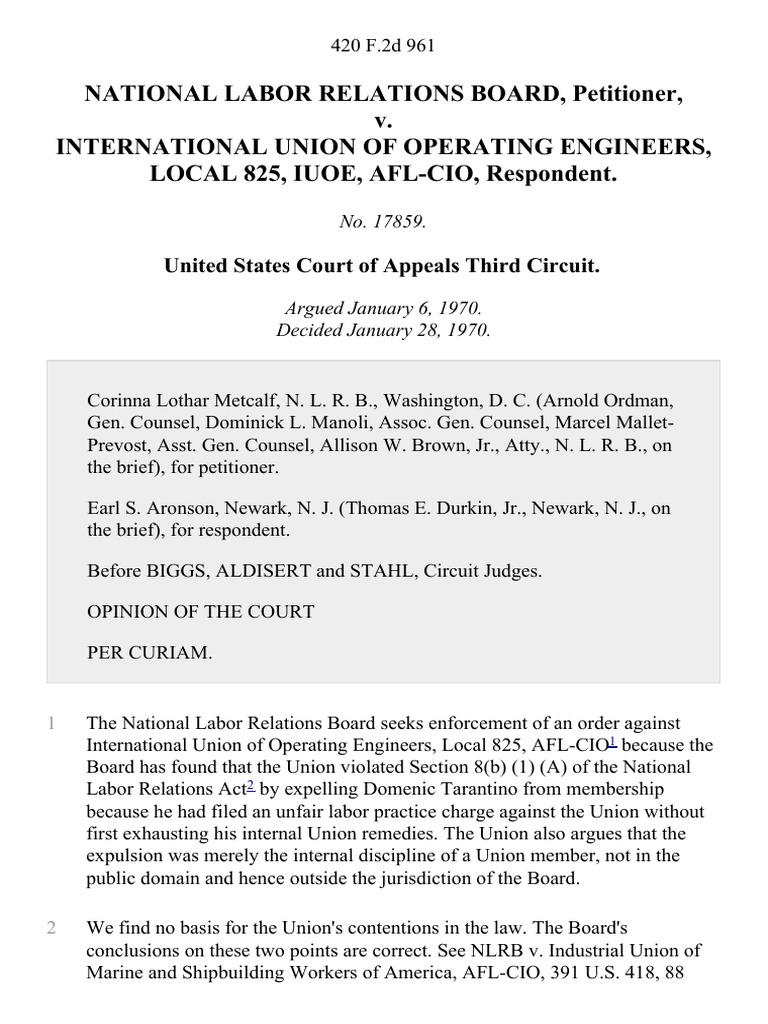 420 F.2d 961

NATIONAL LABOR RELATIONS BOARD, Petitioner, v. INTERNATIONAL UNION OF OPERATING ENGINEERS, LOCAL 825, IUOE, AFL-CIO, Respondent.

No. 17859.

United States Court of Appeals Third Circuit.

Argued January 6, 1970.
Decided January 28, 1970.

Corinna Lothar Metcalf, N. L. R. B., Washington, D. C. (Arnold Ordman, Gen. Counsel, Dominick L. Manoli, Assoc. Gen. Counsel, Marcel Mallet-Prevost, Asst. Gen. Counsel, Allison W. Brown, Jr., Atty., N. L. R. B., on the brief), for petitioner.

Earl S. Aronson, Newark, N. J. (Thomas E. Durkin, Jr., Newark, N. J., on the brief), for respondent.

Before BIGGS, ALDISERT and STAHL, Circuit Judges.

OPINION OF THE COURT

PER CURIAM.

1 The National Labor Relations Board seeks enforcement of an order against International Union of Operating Engineers, Local 825, AFL-CIO$^1$ because the Board has found that the Union violated Section 8(b) (1) (A) of the National Labor Relations Act$^2$ by expelling Domenic Tarantino from membership because he had filed an unfair labor practice charge against the Union without first exhausting his internal Union remedies. The Union also argues that the expulsion was merely the internal discipline of a Union member, not in the public domain and hence outside the jurisdiction of the Board.

2 We find no basis for the Union's contentions in the law. The Board's conclusions on these two points are correct. See NLRB v. Industrial Union of Marine and Shipbuilding Workers of America, AFL-CIO, 391 U.S. 418, 88